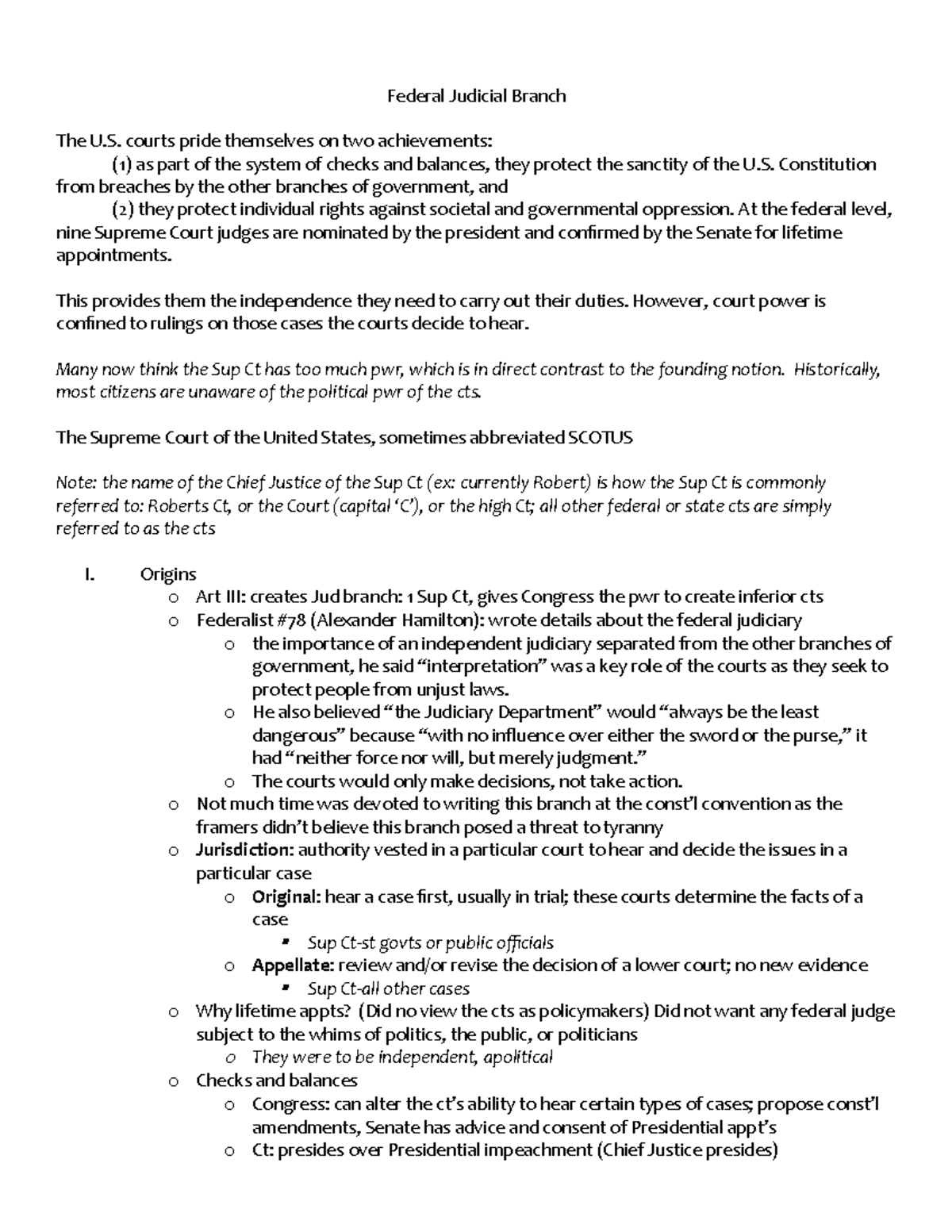 Federal Judicial Branch

The U.S. courts pride themselves on two achievements:
(1) as part of the system of checks and balances, they protect the sanctity of the U.S. Constitution from breaches by the other branches of government, and
(2) they protect individual rights against societal and governmental oppression. At the federal level, nine Supreme Court judges are nominated by the president and confirmed by the Senate for lifetime appointments.

This provides them the independence they need to carry out their duties. However, court power is confined to rulings on those cases the courts decide to hear.

Many now think the Sup Ct has too much pwr, which is in direct contrast to the founding notion. Historically, most citizens are unaware of the political pwr of the cts.

The Supreme Court of the United States, sometimes abbreviated SCOTUS

Note: the name of the Chief Justice of the Sup Ct (ex: currently Robert) is how the Sup Ct is commonly referred to: Roberts Ct, or the Court (capital 'C'), or the high Ct; all other federal or state cts are simply referred to as the cts

I. Origins
o Art III: creates Jud branch: 1 Sup Ct, gives Congress the pwr to create inferior cts
o Federalist #78 (Alexander Hamilton): wrote details about the federal judiciary
o the importance of an independent judiciary separated from the other branches of government, he said "interpretation" was a key role of the courts as they seek to protect people from unjust laws.
o He also believed "the Judiciary Department" would "always be the least dangerous" because "with no influence over either the sword or the purse," it had "neither force nor will, but merely judgment."
o The courts would only make decisions, not take action.
o Not much time was devoted to writing this branch at the const'l convention as the framers didn't believe this branch posed a threat to tyranny
o Jurisdiction: authority vested in a particular court to hear and decide the issues in a particular case
o Original: hear a case first, usually in trial; these courts determine the facts of a case
▪ Sup Ct-st govts or public officials
o Appellate: review and/or revise the decision of a lower court; no new evidence
▪ Sup Ct-all other cases
o Why lifetime appts? (Did no view the cts as policymakers) Did not want any federal judge subject to the whims of politics, the public, or politicians
o They were to be independent, apolitical
o Checks and balances
o Congress: can alter the ct's ability to hear certain types of cases; propose const'l amendments, Senate has advice and consent of Presidential appt's
o Ct: presides over Presidential impeachment (Chief Justice presides)